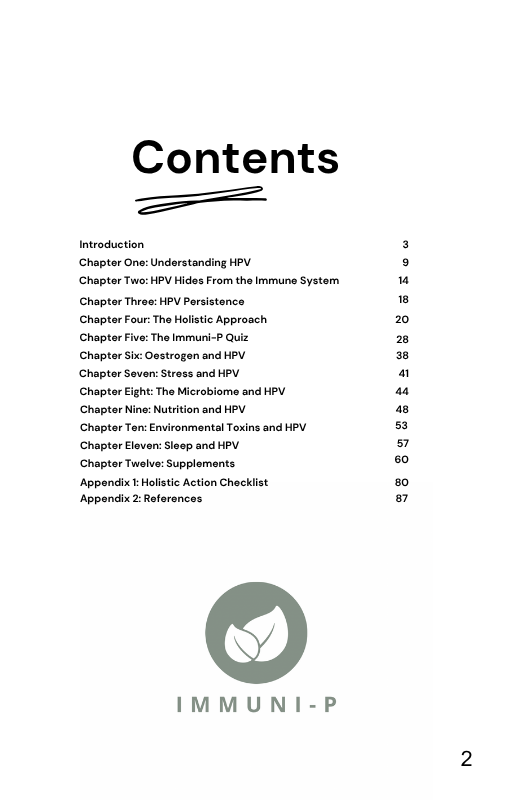 Contents

| | |
|---|---|
| Introduction | 3 |
| Chapter One: Understanding HPV | 9 |
| Chapter Two: HPV Hides From the Immune System | 14 |
| Chapter Three: HPV Persistence | 18 |
| Chapter Four: The Holistic Approach | 20 |
| Chapter Five: The Immuni-P Quiz | 28 |
| Chapter Six: Oestrogen and HPV | 38 |
| Chapter Seven: Stress and HPV | 41 |
| Chapter Eight: The Microbiome and HPV | 44 |
| Chapter Nine: Nutrition and HPV | 48 |
| Chapter Ten: Environmental Toxins and HPV | 53 |
| Chapter Eleven: Sleep and HPV | 57 |
| Chapter Twelve: Supplements | 60 |
| Appendix 1: Holistic Action Checklist | 80 |
| Appendix 2: References | 87 |

IMMUNI-P

2